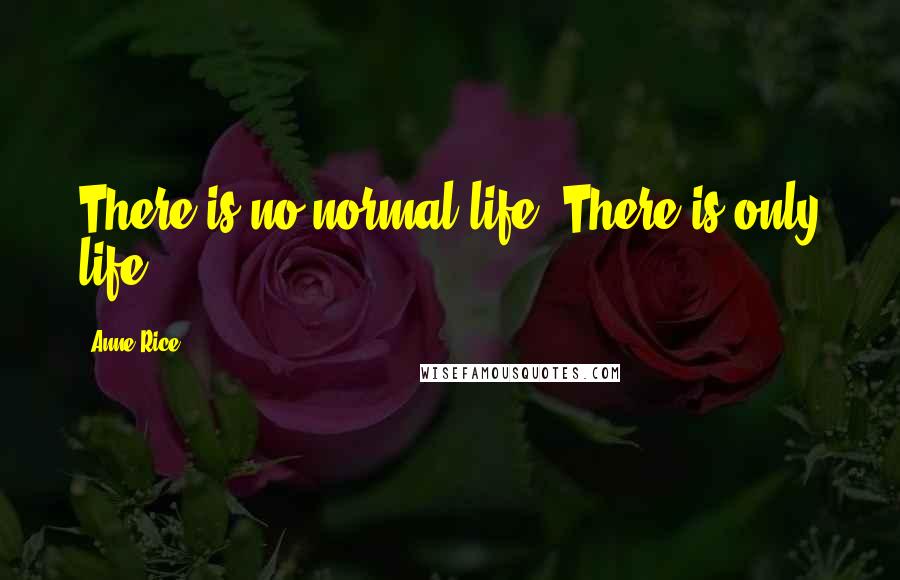 There is no normal life. There is only life.

Anne Rice

WISEFAMOUSQUOTES.COM